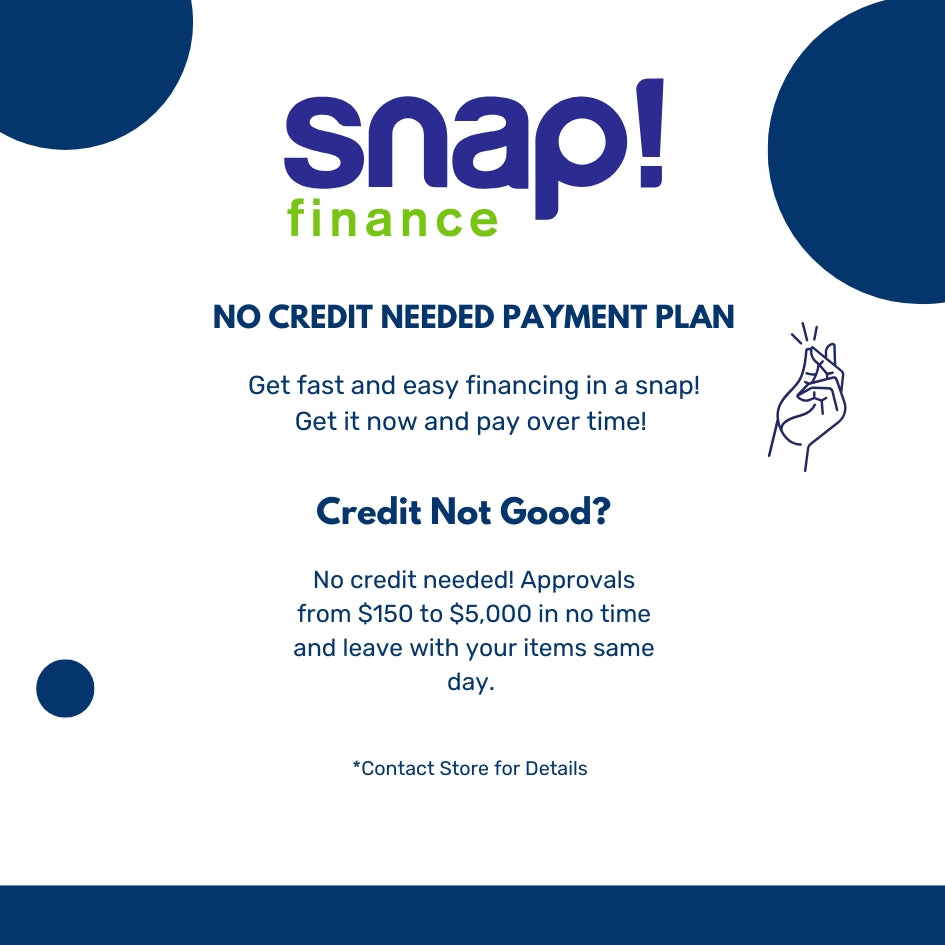 snap!
finance

NO CREDIT NEEDED PAYMENT PLAN

Get fast and easy financing in a snap! Get it now and pay over time!

Credit Not Good?

No credit needed! Approvals from $150 to $5,000 in no time and leave with your items same day.

*Contact Store for Details